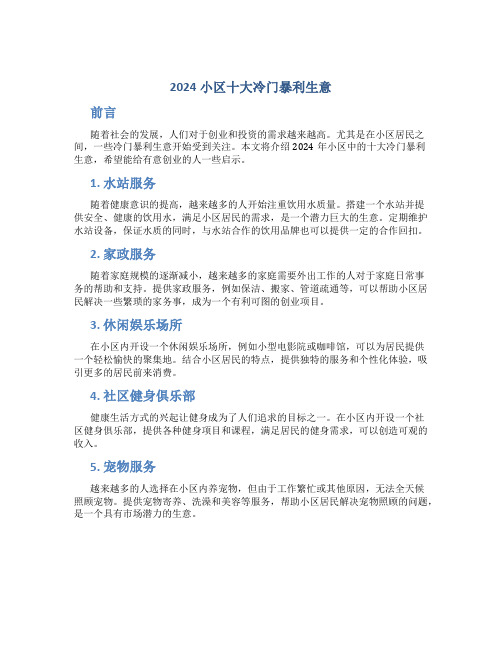 2024 小区十大冷门暴利生意

前言

随着社会的发展，人们对于创业和投资的需求越来越高。尤其是在小区居民之间，一些冷门暴利生意开始受到关注。本文将介绍 2024 年小区中的十大冷门暴利生意，希望能给有意创业的人一些启示。

1. 水站服务

随着健康意识的提高，越来越多的人开始注重饮用水质量。搭建一个水站并提供安全、健康的饮用水，满足小区居民的需求，是一个潜力巨大的生意。定期维护水站设备，保证水质的同时，与水站合作的饮用品牌也可以提供一定的合作回扣。

2. 家政服务

随着家庭规模的逐渐减小，越来越多的家庭需要外出工作的人对于家庭日常事务的帮助和支持。提供家政服务，例如保洁、搬家、管道疏通等，可以帮助小区居民解决一些繁琐的家务事，成为一个有利可图的创业项目。

3. 休闲娱乐场所

在小区内开设一个休闲娱乐场所，例如小型电影院或咖啡馆，可以为居民提供一个轻松愉快的聚集地。结合小区居民的特点，提供独特的服务和个性化体验，吸引更多的居民前来消费。

4. 社区健身俱乐部

健康生活方式的兴起让健身成为了人们追求的目标之一。在小区内开设一个社区健身俱乐部，提供各种健身项目和课程，满足居民的健身需求，可以创造可观的收入。

5. 宠物服务

越来越多的人选择在小区内养宠物，但由于工作繁忙或其他原因，无法全天候照顾宠物。提供宠物寄养、洗澡和美容等服务，帮助小区居民解决宠物照顾的问题，是一个具有市场潜力的生意。